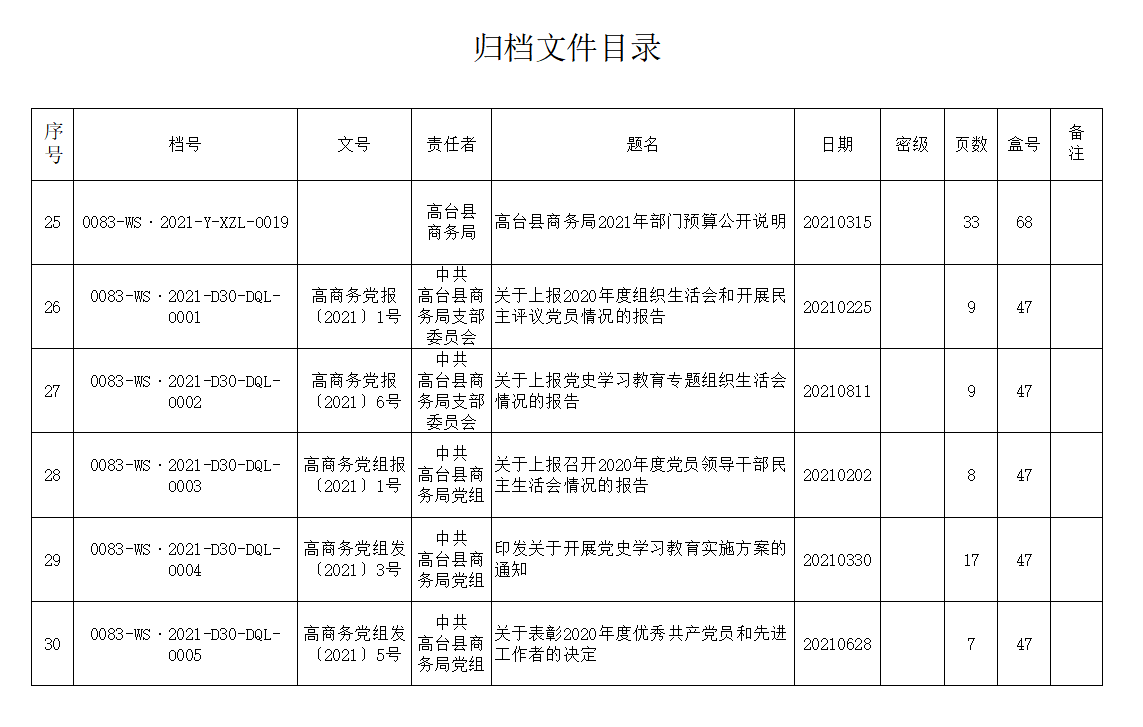 归档文件目录

| 序号 | 档号 | 文号 | 责任者 | 题名 | 日期 | 密级 | 页数 | 盒号 | 备注 |
|---|---|---|---|---|---|---|---|---|---|
| 25 | 0083-WS·2021-Y-XZL-0019 |  | 高台县商务局 | 高台县商务局2021年部门预算公开说明 | 20210315 |  | 33 | 68 |  |
| 26 | 0083-WS·2021-D30-DQL-0001 | 高商务党报〔2021〕1号 | 中共高台县商务局支部委员会 | 关于上报2020年度组织生活会和开展民主评议党员情况的报告 | 20210225 |  | 9 | 47 |  |
| 27 | 0083-WS·2021-D30-DQL-0002 | 高商务党报〔2021〕6号 | 中共高台县商务局支部委员会 | 关于上报党史学习教育专题组织生活会情况的报告 | 20210811 |  | 9 | 47 |  |
| 28 | 0083-WS·2021-D30-DQL-0003 | 高商务党组报〔2021〕1号 | 中共高台县商务局党组 | 关于上报召开2020年度党员领导干部民主生活会情况的报告 | 20210202 |  | 8 | 47 |  |
| 29 | 0083-WS·2021-D30-DQL-0004 | 高商务党组发〔2021〕3号 | 中共高台县商务局党组 | 印发关于开展党史学习教育实施方案的通知 | 20210330 |  | 17 | 47 |  |
| 30 | 0083-WS·2021-D30-DQL-0005 | 高商务党组发〔2021〕5号 | 中共高台县商务局党组 | 关于表彰2020年度优秀共产党员和先进工作者的决定 | 20210628 |  | 7 | 47 |  |